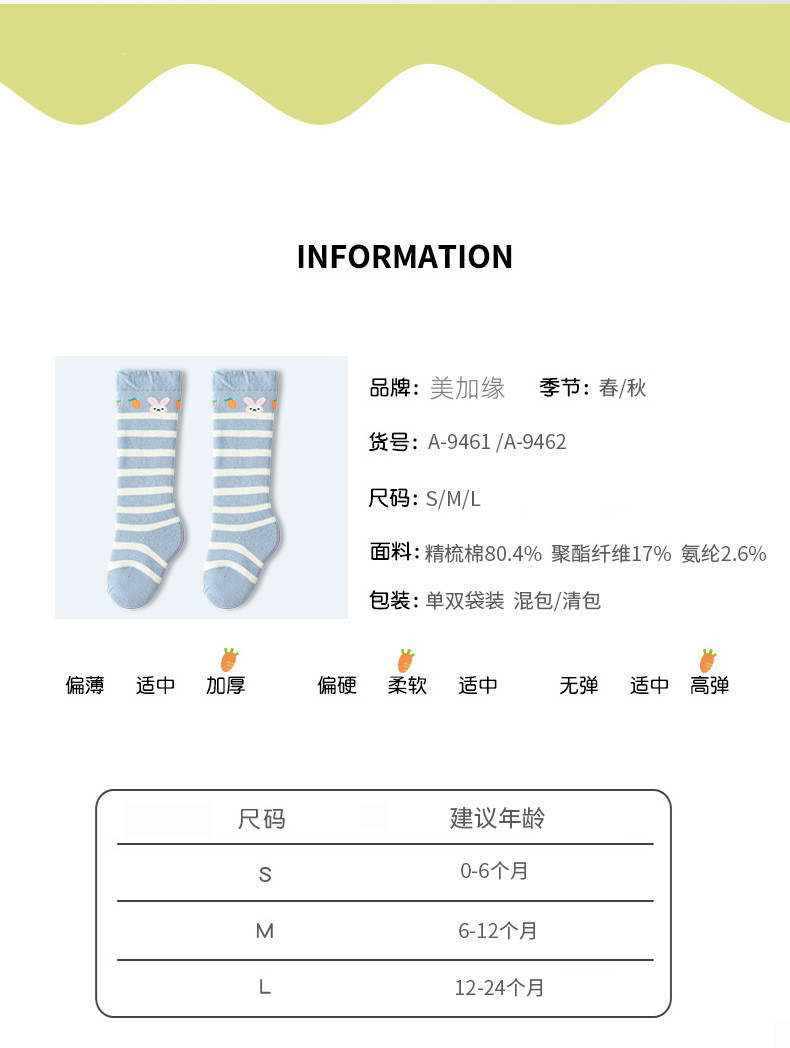 INFORMATION

品牌: 美加缘 季节: 春/秋

货号: A-9461 /A-9462

尺码: S/M/L

面料: 精梳棉80.4% 聚酯纤维17% 氨纶2.6%

包装: 单双袋装 混包/清包

偏薄 适中 加厚 偏硬 柔软 适中 无弹 适中 高弹

| 尺码 | 建议年龄 |
|---|---|
| S | 0-6个月 |
| M | 6-12个月 |
| L | 12-24个月 |